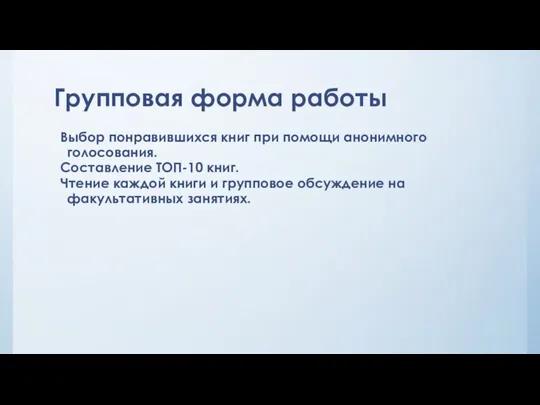 Групповая форма работы

Выбор понравившихся книг при помощи анонимного голосования.
Составление ТОП-10 книг.
Чтение каждой книги и групповое обсуждение на факультативных занятиях.